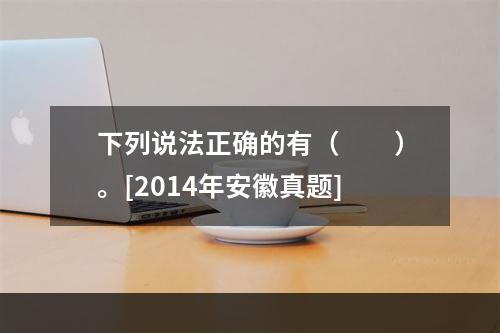 下列说法正确的有（　　）。[2014年安徽真题]